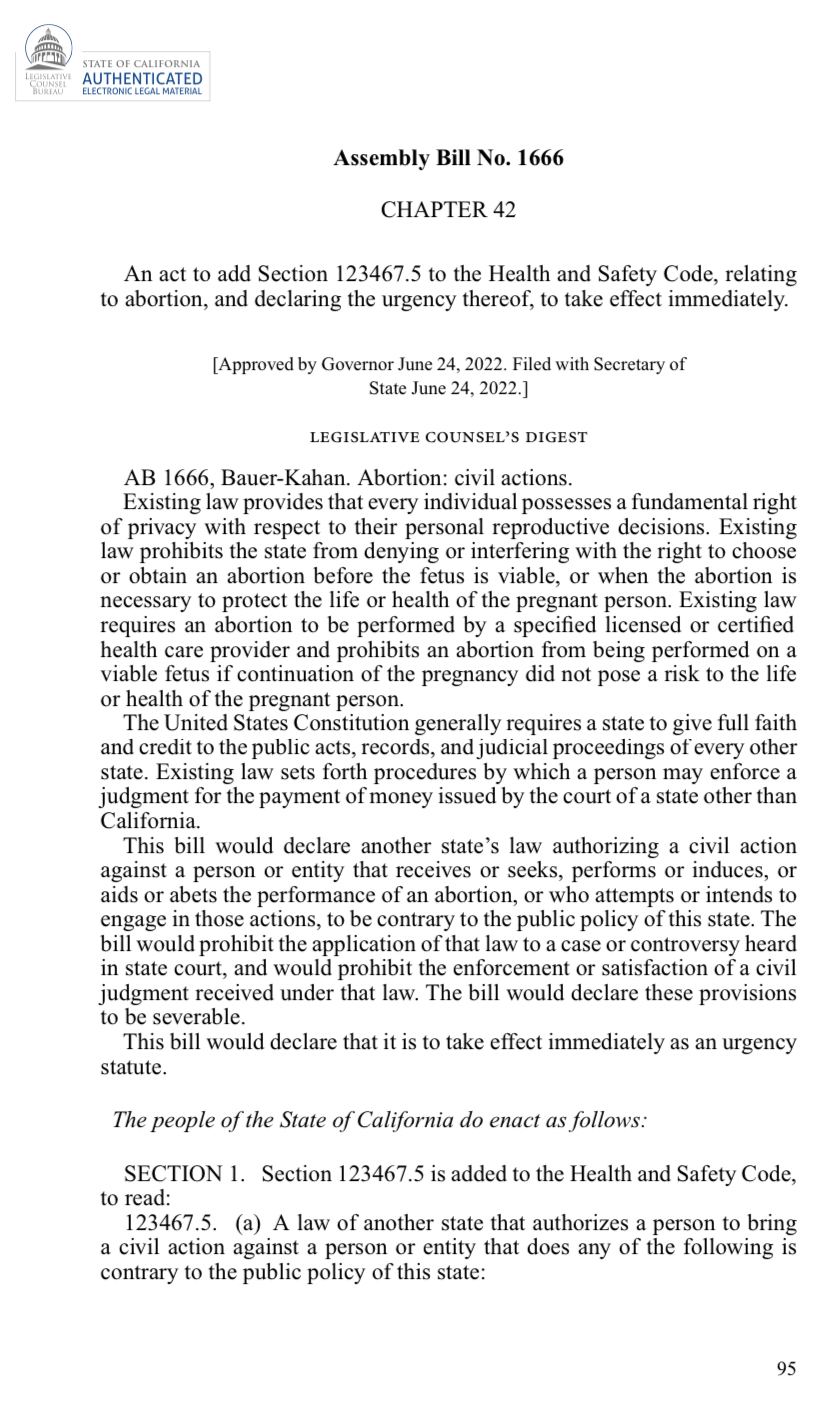 LEGISLATIVE COUNSEL BUREAU
STATE OF CALIFORNIA
AUTHENTICATED
ELECTRONIC LEGAL MATERIAL

Assembly Bill No. 1666

CHAPTER 42

An act to add Section 123467.5 to the Health and Safety Code, relating to abortion, and declaring the urgency thereof, to take effect immediately.

[Approved by Governor June 24, 2022. Filed with Secretary of State June 24, 2022.]

LEGISLATIVE COUNSEL'S DIGEST

AB 1666, Bauer-Kahan. Abortion: civil actions.

Existing law provides that every individual possesses a fundamental right of privacy with respect to their personal reproductive decisions. Existing law prohibits the state from denying or interfering with the right to choose or obtain an abortion before the fetus is viable, or when the abortion is necessary to protect the life or health of the pregnant person. Existing law requires an abortion to be performed by a specified licensed or certified health care provider and prohibits an abortion from being performed on a viable fetus if continuation of the pregnancy did not pose a risk to the life or health of the pregnant person.

The United States Constitution generally requires a state to give full faith and credit to the public acts, records, and judicial proceedings of every other state. Existing law sets forth procedures by which a person may enforce a judgment for the payment of money issued by the court of a state other than California.

This bill would declare another state's law authorizing a civil action against a person or entity that receives or seeks, performs or induces, or aids or abets the performance of an abortion, or who attempts or intends to engage in those actions, to be contrary to the public policy of this state. The bill would prohibit the application of that law to a case or controversy heard in state court, and would prohibit the enforcement or satisfaction of a civil judgment received under that law. The bill would declare these provisions to be severable.

This bill would declare that it is to take effect immediately as an urgency statute.

The people of the State of California do enact as follows:

SECTION 1. Section 123467.5 is added to the Health and Safety Code, to read:

123467.5. (a) A law of another state that authorizes a person to bring a civil action against a person or entity that does any of the following is contrary to the public policy of this state:

95